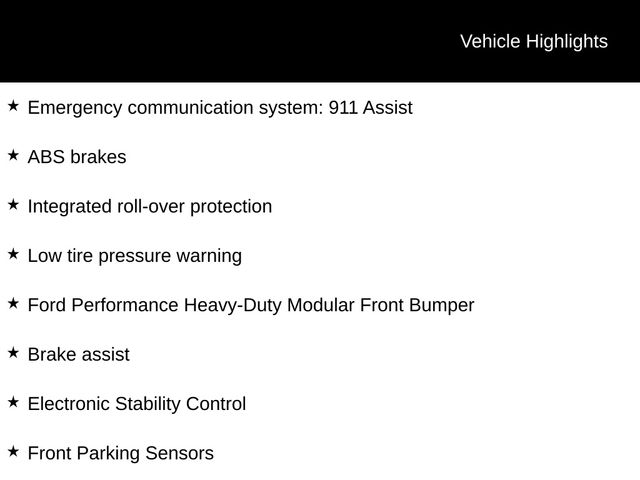 Vehicle Highlights

★ Emergency communication system: 911 Assist

★ ABS brakes

★ Integrated roll-over protection

★ Low tire pressure warning

★ Ford Performance Heavy-Duty Modular Front Bumper

★ Brake assist

★ Electronic Stability Control

★ Front Parking Sensors